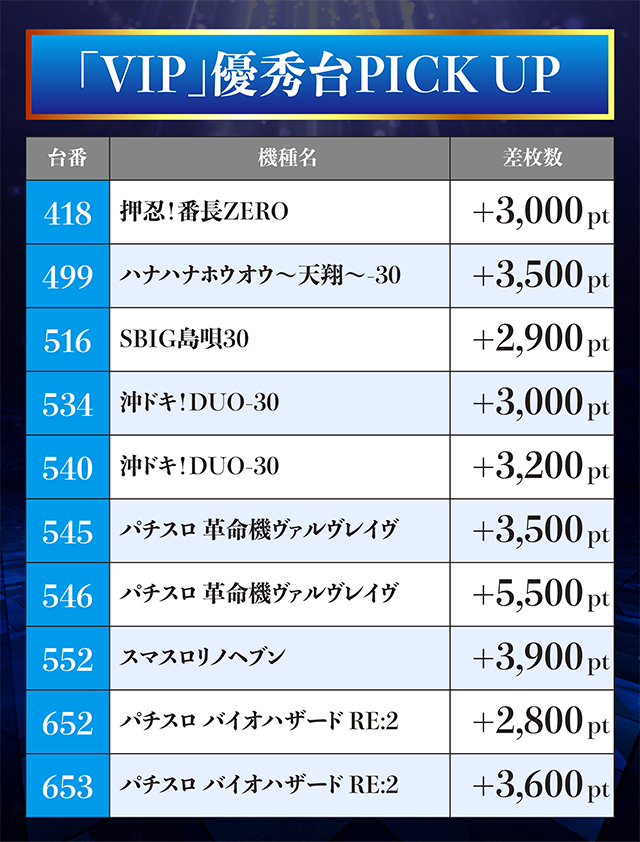 「VIP」優秀台PICK UP

| 台番 | 機種名 | 差枚数 |
|---|---|---|
| 418 | 押忍!番長ZERO | +3,000pt |
| 499 | ハナハナホウオウ~天翔~-30 | +3,500pt |
| 516 | SBIG島唄30 | +2,900pt |
| 534 | 沖ドキ!DUO-30 | +3,000pt |
| 540 | 沖ドキ!DUO-30 | +3,200pt |
| 545 | パチスロ 革命機ヴァルヴレイヴ | +3,500pt |
| 546 | パチスロ 革命機ヴァルヴレイヴ | +5,500pt |
| 552 | スマスロリノヘブン | +3,900pt |
| 652 | パチスロ バイオハザード RE:2 | +2,800pt |
| 653 | パチスロ バイオハザード RE:2 | +3,600pt |